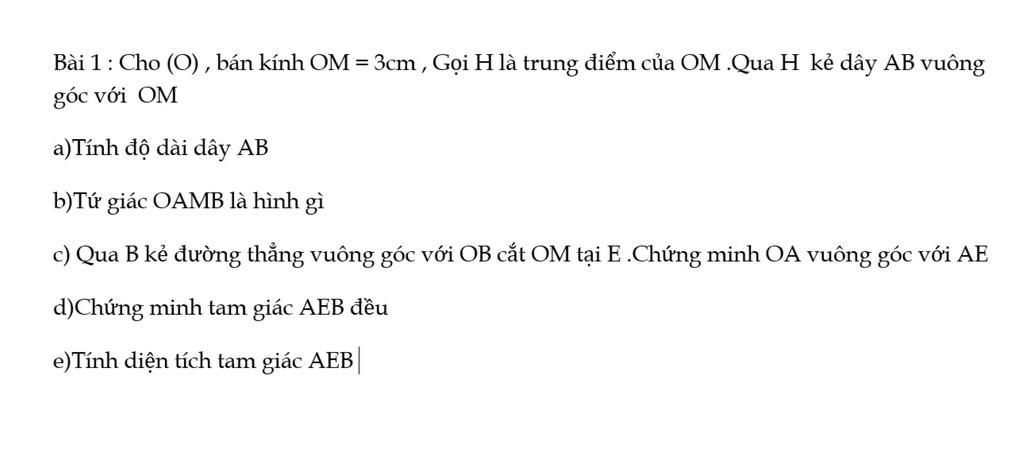 Bài 1 : Cho (O) , bán kính OM = 3cm , Gọi H là trung điểm của OM .Qua H kẻ dây AB vuông góc với OM

a)Tính độ dài dây AB

b)Tứ giác OAMB là hình gì

c) Qua B kẻ đường thẳng vuông góc với OB cắt OM tại E .Chứng minh OA vuông góc với AE

d)Chứng minh tam giác AEB đều

e)Tính diện tích tam giác AEB